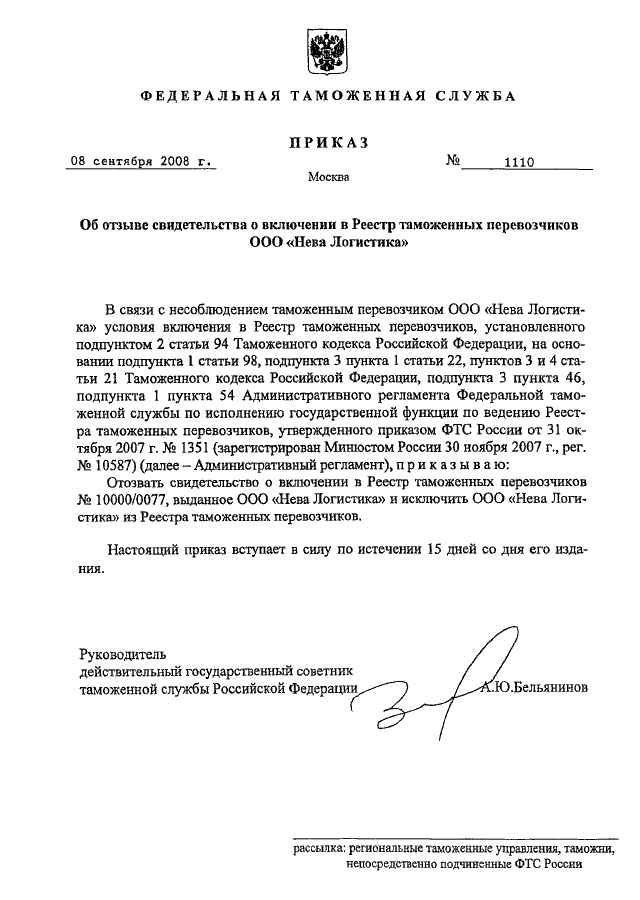 ФЕДЕРАЛЬНАЯ ТАМОЖЕННАЯ СЛУЖБА

ПРИКАЗ

08 сентября 2008 г. № 1110

Москва

Об отзыве свидетельства о включении в Реестр таможенных перевозчиков ООО «Нева Логистика»

В связи с несоблюдением таможенным перевозчиком ООО «Нева Логистика» условия включения в Реестр таможенных перевозчиков, установленного подпунктом 2 статьи 94 Таможенного кодекса Российской Федерации, на основании подпункта 1 статьи 98, подпункта 3 пункта 1 статьи 22, пунктов 3 и 4 статьи 21 Таможенного кодекса Российской Федерации, подпункта 3 пункта 46, подпункта 1 пункта 54 Административного регламента Федеральной таможенной службы по исполнению государственной функции по ведению Реестра таможенных перевозчиков, утвержденного приказом ФТС России от 31 октября 2007 г. № 1351 (зарегистрирован Минюстом России 30 ноября 2007 г., рег. № 10587) (далее – Административный регламент), п р и к а з ы в а ю:

Отозвать свидетельство о включении в Реестр таможенных перевозчиков № 10000/0077, выданное ООО «Нева Логистика» и исключить ООО «Нева Логистика» из Реестра таможенных перевозчиков.

Настоящий приказ вступает в силу по истечении 15 дней со дня его издания.

Руководитель
действительный государственный советник
таможенной службы Российской Федерации А.Ю.Бельянинов

рассылка: региональные таможенные управления, таможни, непосредственно подчиненные ФТС России